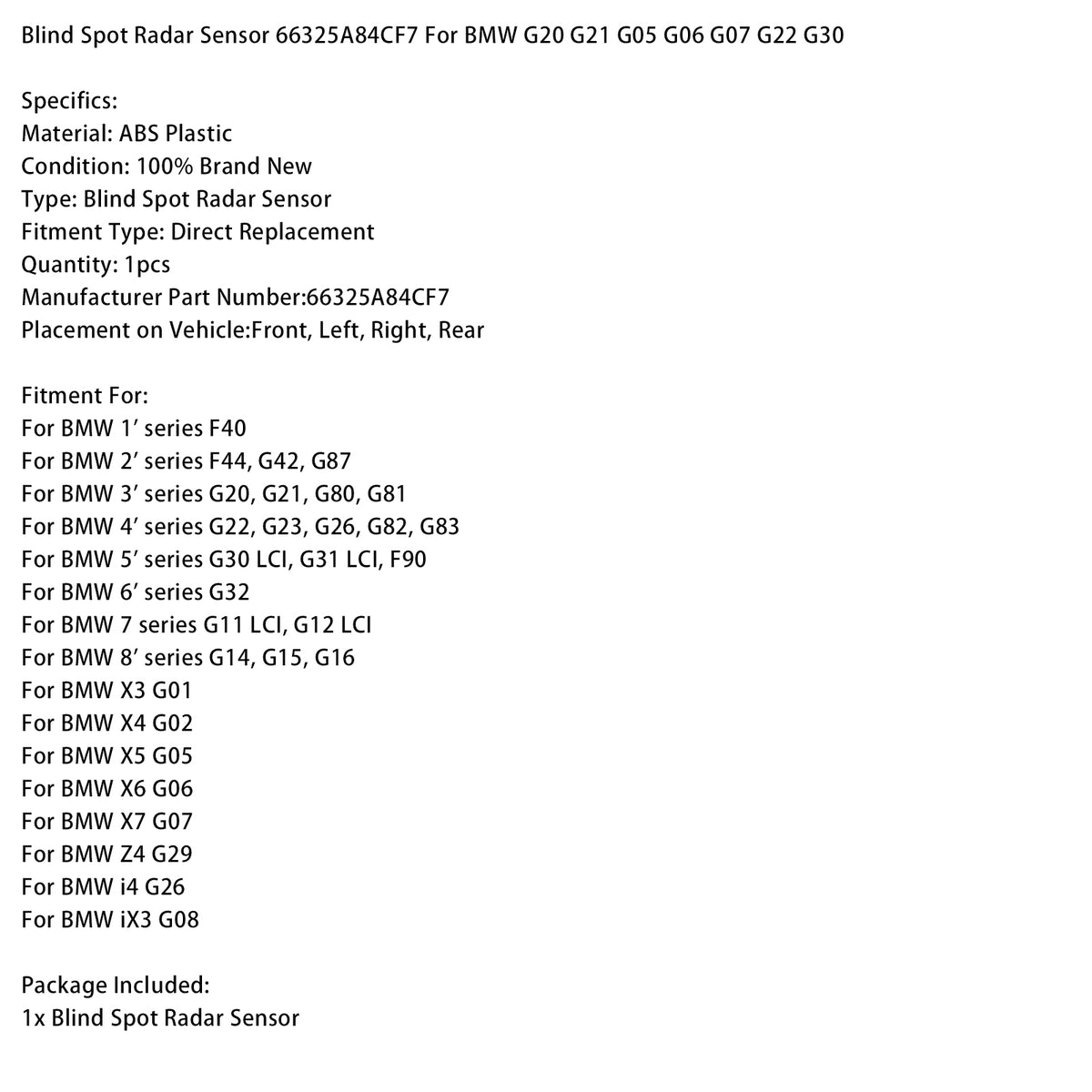 Blind Spot Radar Sensor 66325A84CF7 For BMW G20 G21 G05 G06 G07 G22 G30

Specifics:
Material: ABS Plastic
Condition: 100% Brand New
Type: Blind Spot Radar Sensor
Fitment Type: Direct Replacement
Quantity: 1pcs
Manufacturer Part Number:66325A84CF7
Placement on Vehicle:Front, Left, Right, Rear

Fitment For:
For BMW 1' series F40
For BMW 2' series F44, G42, G87
For BMW 3' series G20, G21, G80, G81
For BMW 4' series G22, G23, G26, G82, G83
For BMW 5' series G30 LCI, G31 LCI, F90
For BMW 6' series G32
For BMW 7 series G11 LCI, G12 LCI
For BMW 8' series G14, G15, G16
For BMW X3 G01
For BMW X4 G02
For BMW X5 G05
For BMW X6 G06
For BMW X7 G07
For BMW Z4 G29
For BMW i4 G26
For BMW iX3 G08

Package Included:
1x Blind Spot Radar Sensor